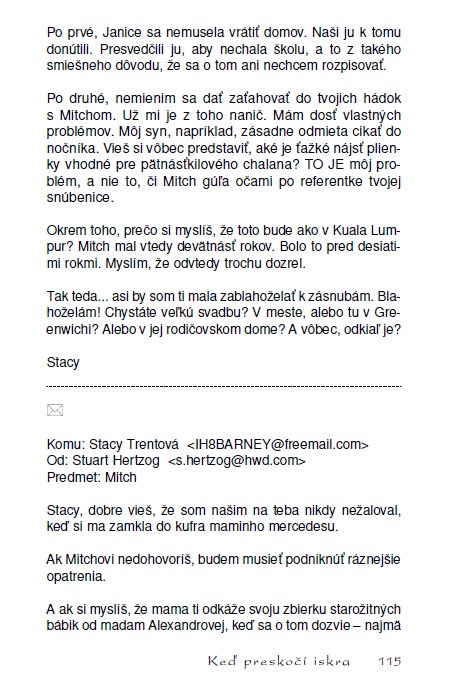 Po prvé, Janice sa nemusela vrátiť domov. Naši ju k tomu donútili. Presvedčili ju, aby nechala školu, a to z takého smiešneho dôvodu, že sa o tom ani nechcem rozpisovať.

Po druhé, nemienim sa dať zaťahovať do tvojich hádok s Mitchom. Už mi je z toho nanič. Mám dosť vlastných problémov. Môj syn, napríklad, zásadne odmieta cikať do nočníka. Vieš si vôbec predstaviť, aké je ťažké nájsť plienky vhodné pre pätnásťkilového chalana? TO JE môj problém, a nie to, či Mitch gúľa očami po referentke tvojej snúbenice.

Okrem toho, prečo si myslíš, že toto bude ako v Kuala Lumpur? Mitch mal vtedy devätnásť rokov. Bolo to pred desiatimi rokmi. Myslím, že odvtedy trochu dozrel.

Tak teda... asi by som ti mala zablahoželať k zásnubám. Blahoželám! Chystáte veľkú svadbu? V meste, alebo tu v Greenwichi? Alebo v jej rodičovskom dome? A vôbec, odkiaľ je?

Stacy

Komu: Stacy Trentová <IH8BARNEY@freemail.com>
Od: Stuart Hertzog <s.hertzog@hwd.com>
Predmet: Mitch

Stacy, dobre vieš, že som našim na teba nikdy nežaloval, keď si ma zamkla do kufra maminho mercedesu.

Ak Mitchovi nedohovoríš, budem musieť podniknúť ráznejšie opatrenia.

A ak si myslíš, že mama ti odkáže svoju zbierku starožitných bábik od madam Alexandrovej, keď sa o tom dozvie – najmä

Keď preskočí iskra 115